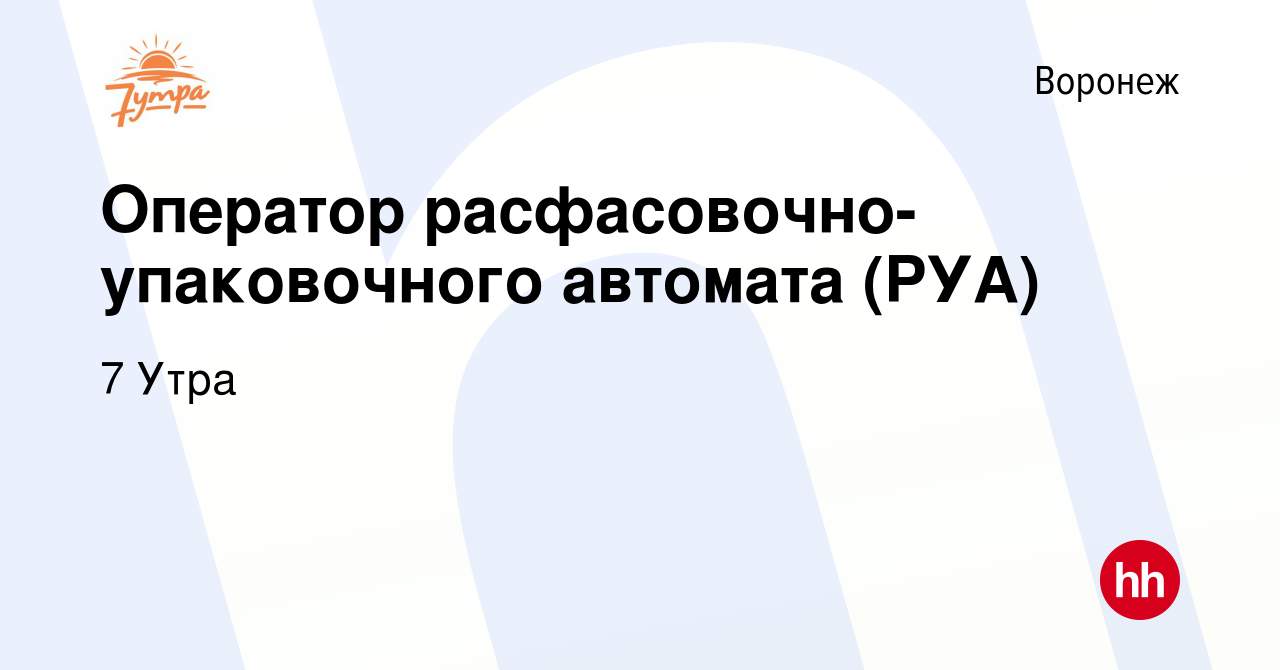 7утра

Воронеж

Оператор расфасовочно-упаковочного автомата (РУА)

7 Утра

hh